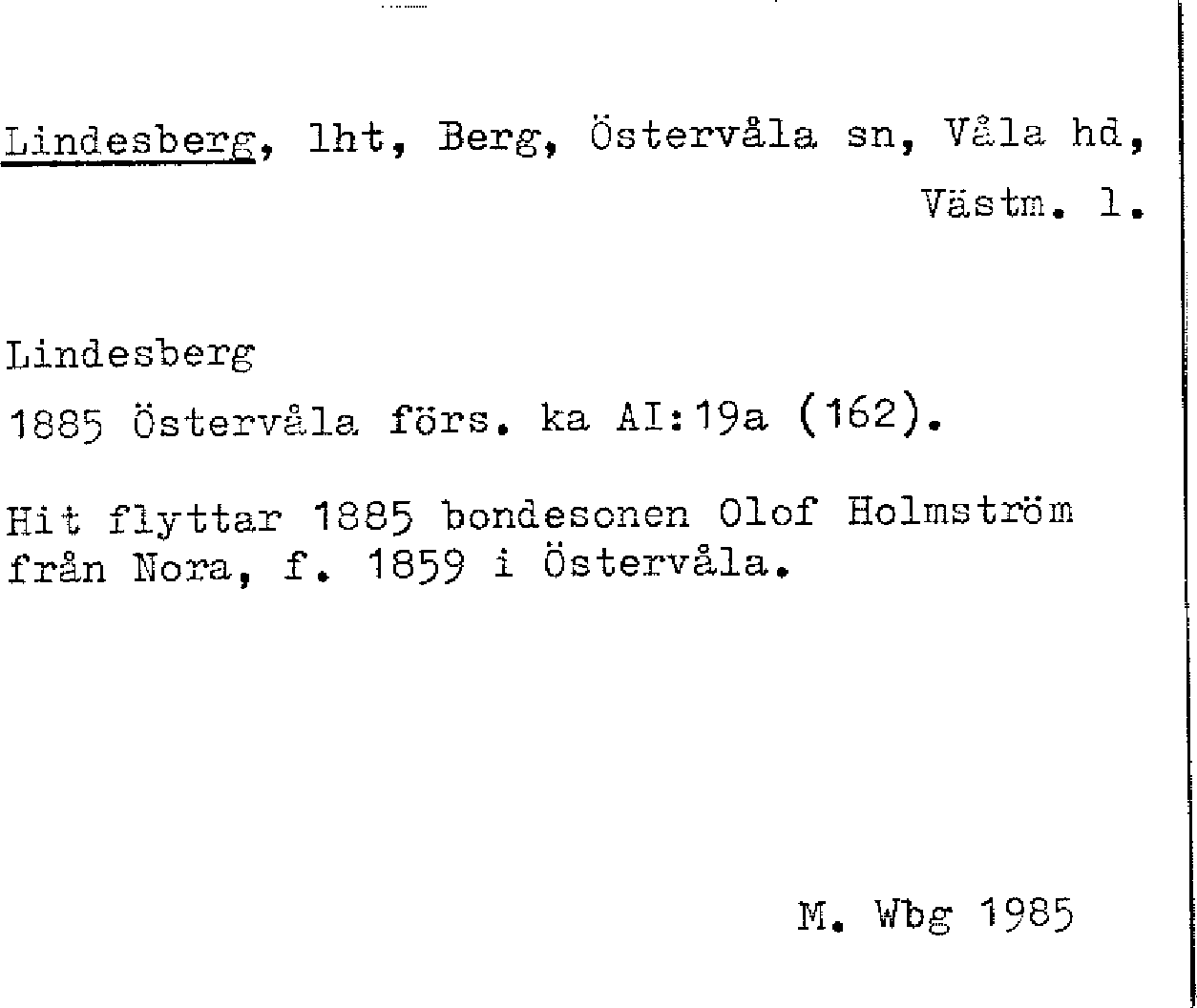 Lindesberg, lht, Berg, Östervåla sn, Våla hd, Västm. l.

Lindesberg
1885 Östervåla förs. ka AI:19a (162).

Hit flyttar 1885 bondesonen Olof Holmström från Nora, f. 1859 i Östervåla.

M. Wbg 1985